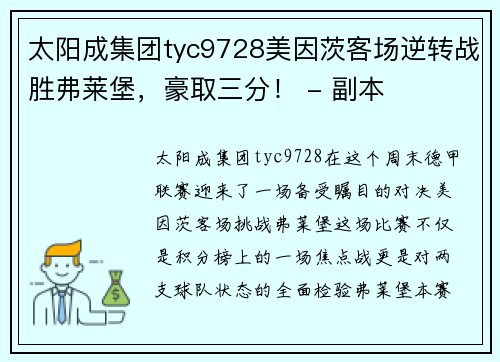 太阳成集团tyc9728美因茨客场逆转战胜弗莱堡，豪取三分！ - 副本

太阳成集团tyc9728在这个周末德甲联赛迎来了一场备受瞩目的对决美因茨客场挑战弗莱堡这场比赛不仅是积分榜上的一场焦点战更是对两支球队状态的全面检验弗莱堡本赛

$